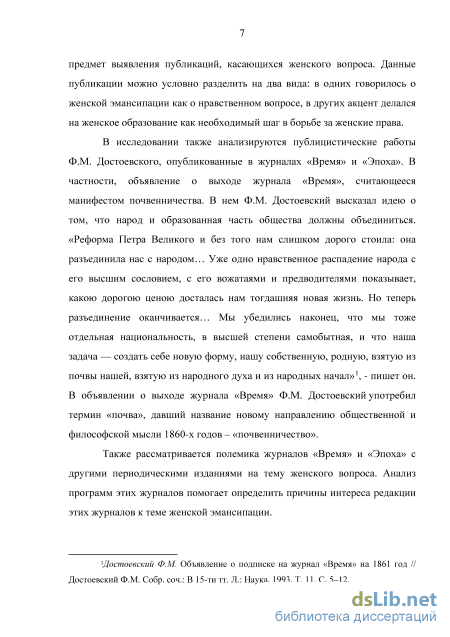 7

предмет выявления публикаций, касающихся женского вопроса. Данные публикации можно условно разделить на два вида: в одних говорилось о женской эмансипации как о нравственном вопросе, в других акцент делался на женское образование как необходимый шаг в борьбе за женские права.

В исследовании также анализируются публицистические работы Ф.М. Достоевского, опубликованные в журналах «Время» и «Эпоха». В частности, объявление о выходе журнала «Время», считающееся манифестом почвенничества. В нем Ф.М. Достоевский высказал идею о том, что народ и образованная часть общества должны объединиться. «Реформа Петра Великого и без того нам слишком дорого стоила: она разъединила нас с народом… Уже одно нравственное распадение народа с его высшим сословием, с его вожатаями и предводителями показывает, какою дорогою ценою досталась нам тогдашняя новая жизнь. Но теперь разъединение оканчивается… Мы убедились наконец, что мы тоже отдельная национальность, в высшей степени самобытная, и что наша задача — создать себе новую форму, нашу собственную, родную, взятую из почвы нашей, взятую из народного духа и из народных начал»$^1$, - пишет он. В объявлении о выходе журнала «Время» Ф.М. Достоевский употребил термин «почва», давший название новому направлению общественной и философской мысли 1860-х годов – «почвенничество».

Также рассматривается полемика журналов «Время» и «Эпоха» с другими периодическими изданиями на тему женского вопроса. Анализ программ этих журналов помогает определить причины интереса редакции этих журналов к теме женской эмансипации.

$^1$Достоевский Ф.М. Объявление о подписке на журнал «Время» на 1861 год // Достоевский Ф.М. Собр. соч.: В 15-ти тт. Л.: Наука. 1993. Т. 11. С. 5–12.

dsLib.net
библиотека диссертаций